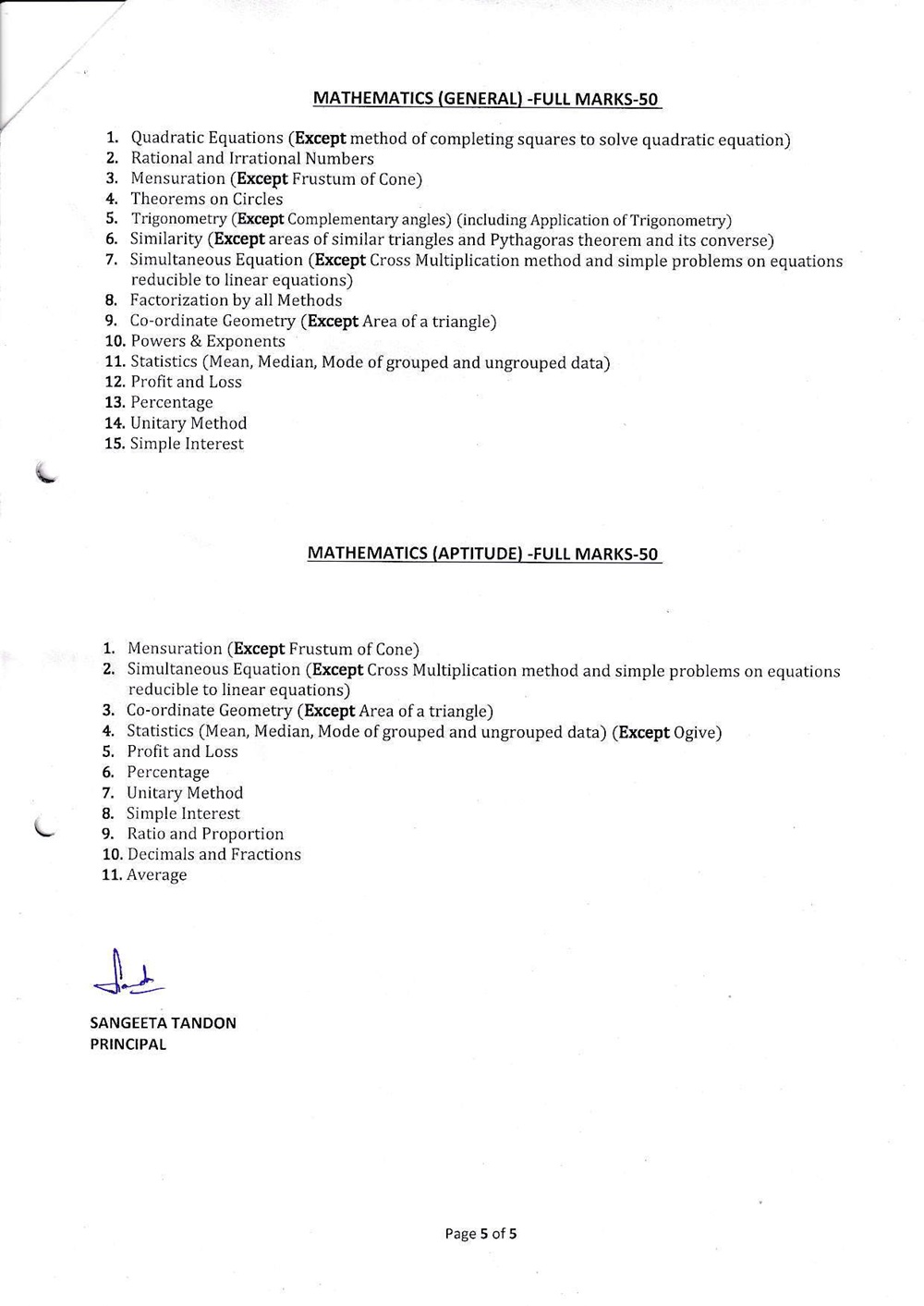 MATHEMATICS (GENERAL) -FULL MARKS-50

1. Quadratic Equations (Except method of completing squares to solve quadratic equation)
2. Rational and Irrational Numbers
3. Mensuration (Except Frustum of Cone)
4. Theorems on Circles
5. Trigonometry (Except Complementary angles) (including Application of Trigonometry)
6. Similarity (Except areas of similar triangles and Pythagoras theorem and its converse)
7. Simultaneous Equation (Except Cross Multiplication method and simple problems on equations reducible to linear equations)
8. Factorization by all Methods
9. Co-ordinate Geometry (Except Area of a triangle)
10. Powers & Exponents
11. Statistics (Mean, Median, Mode of grouped and ungrouped data)
12. Profit and Loss
13. Percentage
14. Unitary Method
15. Simple Interest

MATHEMATICS (APTITUDE) -FULL MARKS-50

1. Mensuration (Except Frustum of Cone)
2. Simultaneous Equation (Except Cross Multiplication method and simple problems on equations reducible to linear equations)
3. Co-ordinate Geometry (Except Area of a triangle)
4. Statistics (Mean, Median, Mode of grouped and ungrouped data) (Except Ogive)
5. Profit and Loss
6. Percentage
7. Unitary Method
8. Simple Interest
9. Ratio and Proportion
10. Decimals and Fractions
11. Average

SANGEETA TANDON
PRINCIPAL

Page 5 of 5